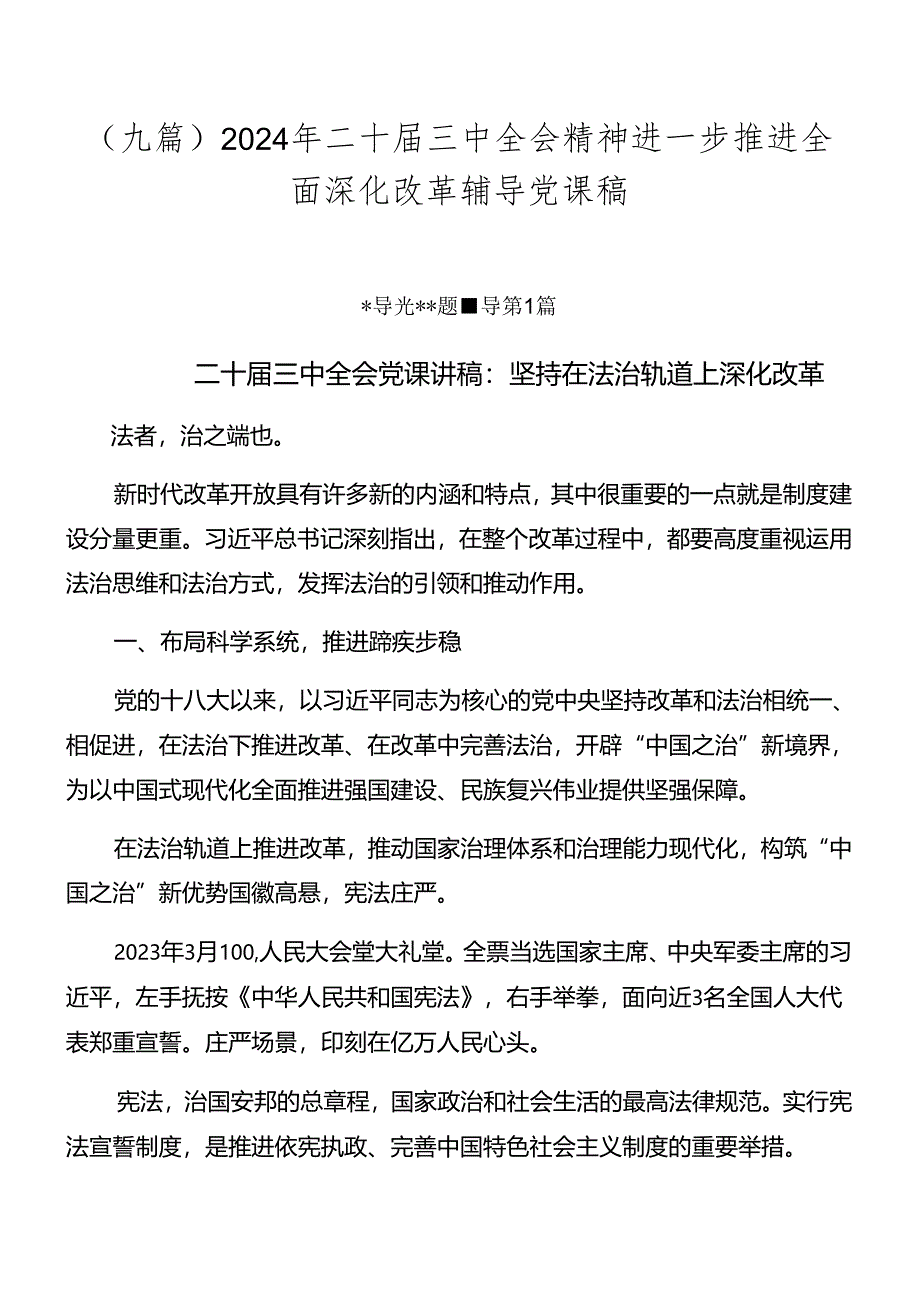 （九篇）2024年二十届三中全会精神进一步推进全面深化改革辅导党课稿

*导光**题■导第1篇

二十届三中全会党课讲稿：坚持在法治轨道上深化改革

法者，治之端也。

新时代改革开放具有许多新的内涵和特点，其中很重要的一点就是制度建设分量更重。习近平总书记深刻指出，在整个改革过程中，都要高度重视运用法治思维和法治方式，发挥法治的引领和推动作用。

一、布局科学系统，推进蹄疾步稳

党的十八大以来，以习近平同志为核心的党中央坚持改革和法治相统一、相促进，在法治下推进改革、在改革中完善法治，开辟“中国之治”新境界，为以中国式现代化全面推进强国建设、民族复兴伟业提供坚强保障。

在法治轨道上推进改革，推动国家治理体系和治理能力现代化，构筑“中国之治”新优势国徽高悬，宪法庄严。

2023年3月100,人民大会堂大礼堂。全票当选国家主席、中央军委主席的习近平，左手抚按《中华人民共和国宪法》，右手举拳，面向近3名全国人大代表郑重宣誓。庄严场景，印刻在亿万人民心头。

宪法，治国安邦的总章程，国家政治和社会生活的最高法律规范。实行宪法宣誓制度，是推进依宪执政、完善中国特色社会主义制度的重要举措。